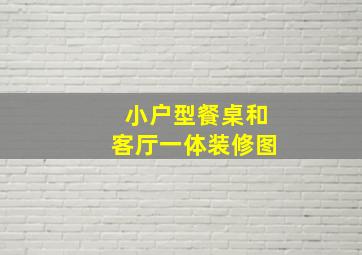 小户型餐桌和
客厅一体装修图